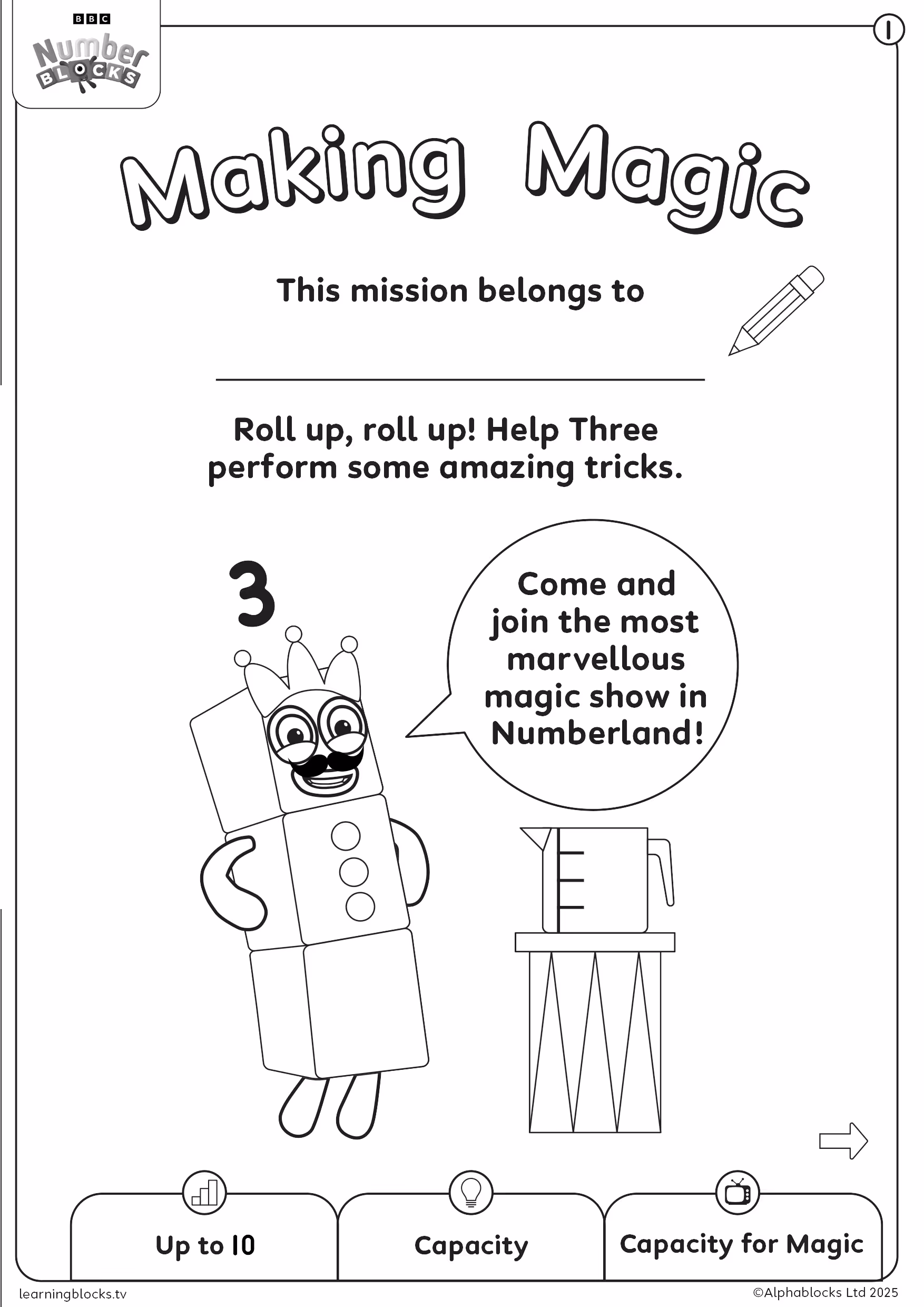 BBC
Number
BLOCKS

1

Making Magic

This mission belongs to

____

Roll up, roll up! Help Three perform some amazing tricks.

3

Come and join the most marvellous magic show in Numberland!

Up to 10

Capacity

Capacity for Magic

learningblocks.tv

©Alphablocks Ltd 2025